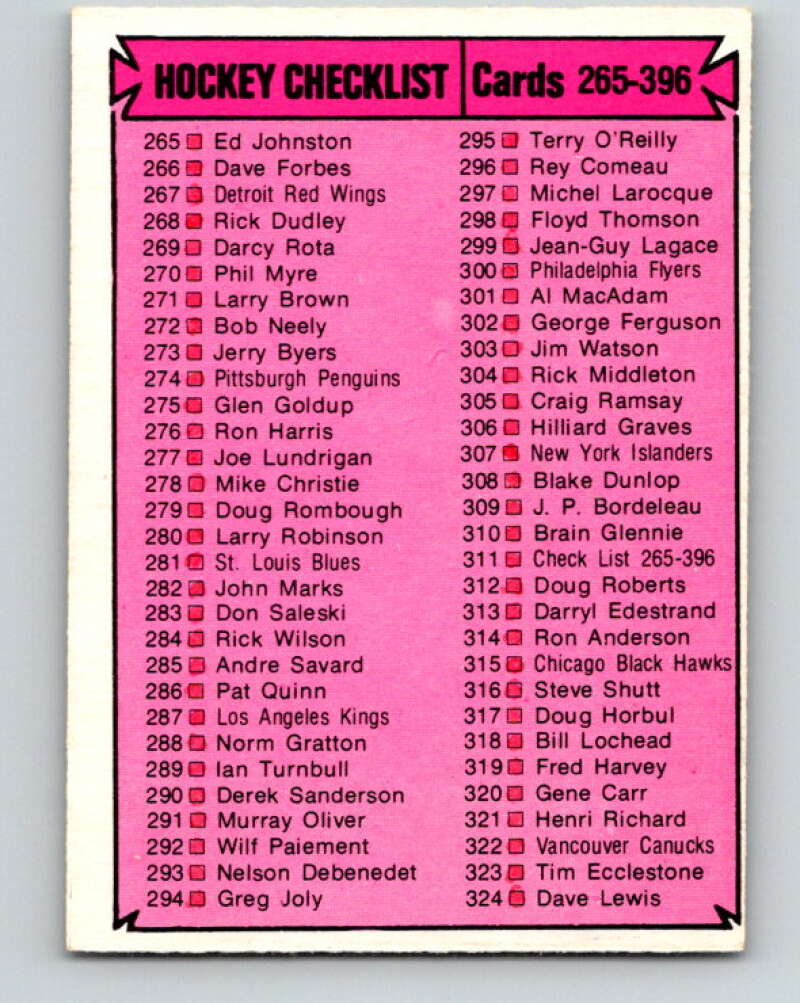 HOCKEY CHECKLIST Cards 265-396

265 Ed Johnston
266 Dave Forbes
267 Detroit Red Wings
268 Rick Dudley
269 Darcy Rota
270 Phil Myre
271 Larry Brown
272 Bob Neely
273 Jerry Byers
274 Pittsburgh Penguins
275 Glen Goldup
276 Ron Harris
277 Joe Lundrigan
278 Mike Christie
279 Doug Rombough
280 Larry Robinson
281 St. Louis Blues
282 John Marks
283 Don Saleski
284 Rick Wilson
285 Andre Savard
286 Pat Quinn
287 Los Angeles Kings
288 Norm Gratton
289 Ian Turnbull
290 Derek Sanderson
291 Murray Oliver
292 Wilf Paiement
293 Nelson Debenedet
294 Greg Joly

295 Terry O'Reilly
296 Rey Comeau
297 Michel Larocque
298 Floyd Thomson
299 Jean-Guy Lagace
300 Philadelphia Flyers
301 Al MacAdam
302 George Ferguson
303 Jim Watson
304 Rick Middleton
305 Craig Ramsay
306 Hilliard Graves
307 New York Islanders
308 Blake Dunlop
309 J. P. Bordeleau
310 Brain Glennie
311 Check List 265-396
312 Doug Roberts
313 Darryl Edestrand
314 Ron Anderson
315 Chicago Black Hawks
316 Steve Shutt
317 Doug Horbul
318 Bill Lochead
319 Fred Harvey
320 Gene Carr
321 Henri Richard
322 Vancouver Canucks
323 Tim Ecclestone
324 Dave Lewis